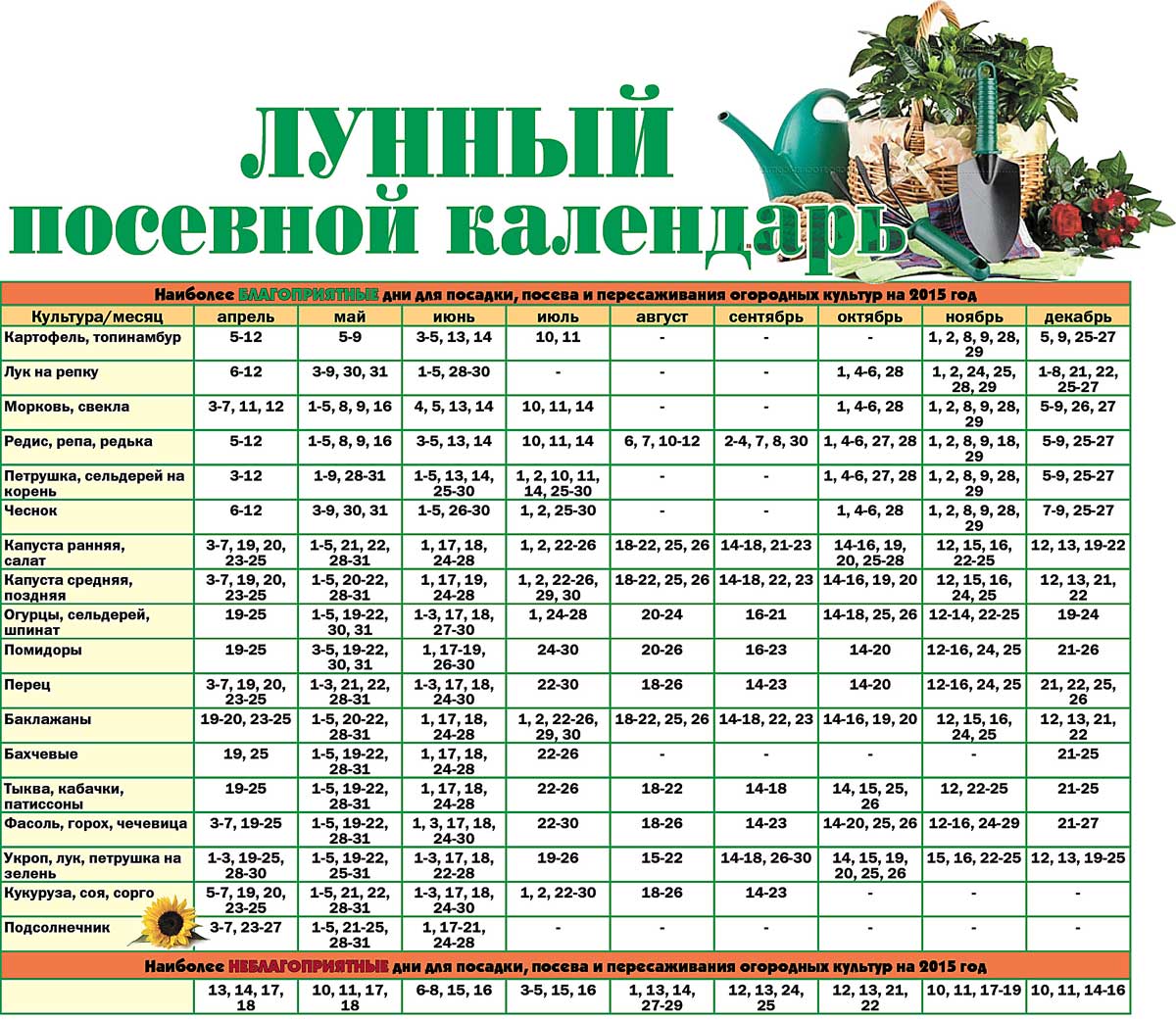 ЛУННЫЙ посевной календарь

Наиболее БЛАГОПРИЯТНЫЕ дни для посадки, посева и пересаживания огородных культур на 2015 год

| Культура/месяц | апрель | май | июнь | июль | август | сентябрь | октябрь | ноябрь | декабрь |
|---|---|---|---|---|---|---|---|---|---|
| Картофель, топинамбур | 5-12 | 5-9 | 3-5, 13, 14 | 10, 11 | - | - | - | 1, 2, 8, 9, 28, 29 | 5, 9, 25-27 |
| Лук на репку | 6-12 | 3-9, 30, 31 | 1-5, 28-30 | - | - | - | 1, 4-6, 28 | 1, 2, 24, 25, 28, 29 | 1-8, 21, 22, 25-27 |
| Морковь, свекла | 3-7, 11, 12 | 1-5, 8, 9, 16 | 4, 5, 13, 14 | 10, 11, 14 | - | - | 1, 4-6, 28 | 1, 2, 8, 9, 28, 29 | 5-9, 26, 27 |
| Редис, репа, редька | 5-12 | 1-5, 8, 9, 16 | 3-5, 13, 14 | 10, 11, 14 | 6, 7, 10-12 | 2-4, 7, 8, 30 | 1, 4-6, 27, 28 | 1, 2, 8, 9, 18, 29 | 5-9, 25-27 |
| Петрушка, сельдерей на корень | 3-12 | 1-9, 28-31 | 1-5, 13, 14, 25-30 | 1, 2, 10, 11, 14, 25-30 | - | - | 1, 4-6, 27, 28 | 1, 2, 8, 9, 28, 29 | 5-9, 25-27 |
| Чеснок | 6-12 | 3-9, 30, 31 | 1-5, 26-30 | 1, 2, 25-30 | - | - | 1, 4-6, 28 | 1, 2, 8, 9, 28, 29 | 7-9, 25-27 |
| Капуста ранняя, салат | 3-7, 19, 20, 23-25 | 1-5, 21, 22, 28-31 | 1, 17, 18, 24-28 | 1, 2, 22-26 | 18-22, 25, 26 | 14-18, 21-23 | 14-16, 19, 20, 25-28 | 12, 15, 16, 22-25 | 12, 13, 19-22 |
| Капуста средняя, поздняя | 3-7, 19, 20, 23-25 | 1-5, 20-22, 28-31 | 1, 17, 19, 24-28 | 1, 2, 22-26, 29, 30 | 18-22, 25, 26 | 14-18, 22, 23 | 14-16, 19, 20 | 12, 15, 16, 24, 25 | 12, 13, 21, 22 |
| Огурцы, сельдерей, шпинат | 19-25 | 1-5, 19-22, 30, 31 | 1-3, 17, 18, 27-30 | 1, 24-28 | 20-24 | 16-21 | 14-18, 25, 26 | 12-14, 22-25 | 19-24 |
| Помидоры | 19-25 | 3-5, 19-22, 30, 31 | 1, 17-19, 26-30 | 24-30 | 20-26 | 16-23 | 14-20 | 12-16, 24, 25 | 21-26 |
| Перец | 3-7, 19, 20, 23-25 | 1-3, 21, 22, 28-31 | 1-3, 17, 18, 24-30 | 22-30 | 18-26 | 14-23 | 14-20 | 12-16, 24, 25 | 21, 22, 25, 26 |
| Баклажаны | 19-20, 23-25 | 1-5, 20-22, 28-31 | 1, 17, 18, 24-28 | 1, 2, 22-26, 29, 30 | 18-22, 25, 26 | 14-18, 22, 23 | 14-16, 19, 20 | 12, 15, 16, 24, 25 | 12, 13, 21, 22 |
| Бахчевые | 19, 25 | 1-5, 19-22, 28-31 | 1, 17, 18, 24-28 | 22-26 | - | - | - | - | 21-25 |
| Тыква, кабачки, патиссоны | 19-25 | 1-5, 19-22, 28-31 | 1, 17, 18, 24-28 | 22-26 | 18-22 | 14-18 | 14, 15, 25, 26 | 12, 22-25 | 21-25 |
| Фасоль, горох, чечевица | 3-7, 19-25 | 1-5, 19-22, 28-31 | 1, 3, 17, 18, 24-30 | 22-30 | 18-26 | 14-23 | 14-20, 25, 26 | 12-16, 24-29 | 21-27 |
| Укроп, лук, петрушка на зелень | 1-3, 19-25, 28-30 | 1-5, 19-22, 25-31 | 1-3, 17, 18, 22-28 | 19-26 | 15-22 | 14-18, 26-30 | 14, 15, 19, 20, 25, 26 | 15, 16, 22-25 | 12, 13, 19-25 |
| Кукуруза, соя, сорго | 5-7, 19, 20, 23-25 | 1-5, 21, 22, 28-31 | 1-3, 17, 18, 24-30 | 1, 2, 22-30 | 18-26 | 14-23 | - | - | - |
| Подсолнечник | 3-7, 23-27 | 1-5, 21-25, 28-31 | 1, 17-21, 24-28 | - | - | - | - | - | - |

Наиболее НЕБЛАГОПРИЯТНЫЕ дни для посадки, посева и пересаживания огородных культур на 2015 год

| | 13, 14, 17, 18 | 10, 11, 17, 18 | 6-8, 15, 16 | 3-5, 15, 16 | 1, 13, 14, 27-29 | 12, 13, 24, 25 | 12, 13, 21, 22 | 10, 11, 17-19 | 10, 11, 14-16 |
|---|---|---|---|---|---|---|---|---|---|